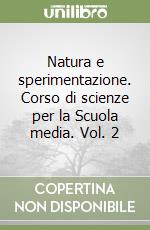 unilibro

Natura e sperimentazione. Corso di scienze per la Scuola media. Vol. 2

COPERTINA NON DISPONIBILE